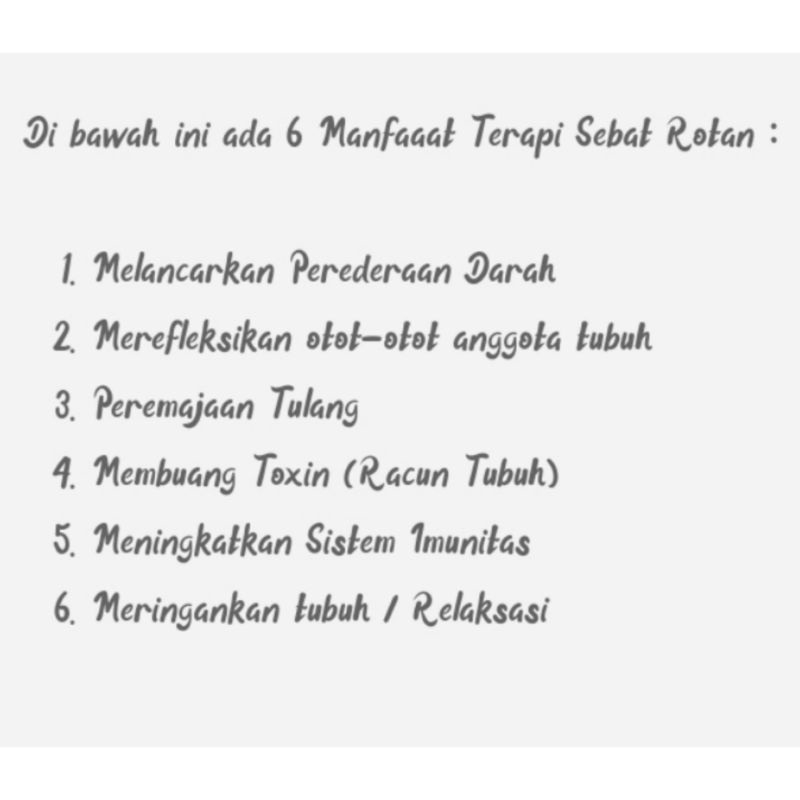 Di bawah ini ada 6 Manfaaat Terapi Sebat Rotan :

1. Melancarkan Perederaan Darah
2. Merefleksikan otot-otot anggota tubuh
3. Peremajaan Tulang
4. Membuang Toxin (Racun Tubuh)
5. Meningkatkan Sistem Imunitas
6. Meringankan tubuh / Relaksasi